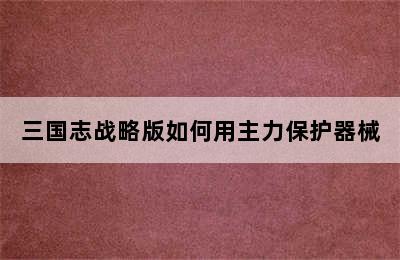 三国志战略版如何用主力保护器械